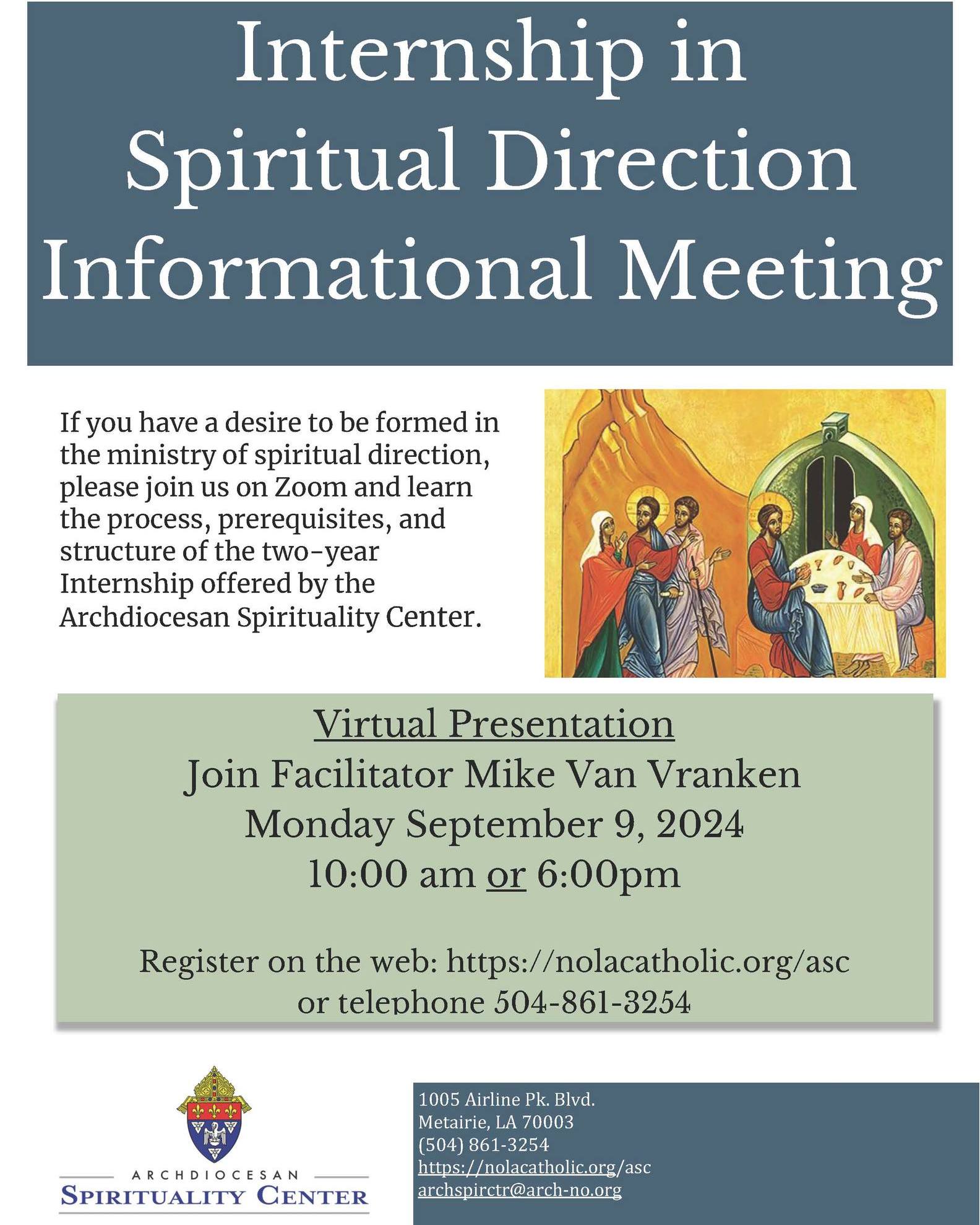 Internship in Spiritual Direction Informational Meeting

If you have a desire to be formed in the ministry of spiritual direction, please join us on Zoom and learn the process, prerequisites, and structure of the two-year Internship offered by the Archdiocesan Spirituality Center.

Virtual Presentation
Join Facilitator Mike Van Vranken
Monday September 9, 2024
10:00 am or 6:00pm

Register on the web: https://nolacatholic.org/asc
or telephone 504-861-3254

ARCHDIOCESAN
SPIRITUALITY CENTER

1005 Airline Pk. Blvd.
Metairie, LA 70003
(504) 861-3254
https://nolacatholic.org/asc
archspirctr@arch-no.org